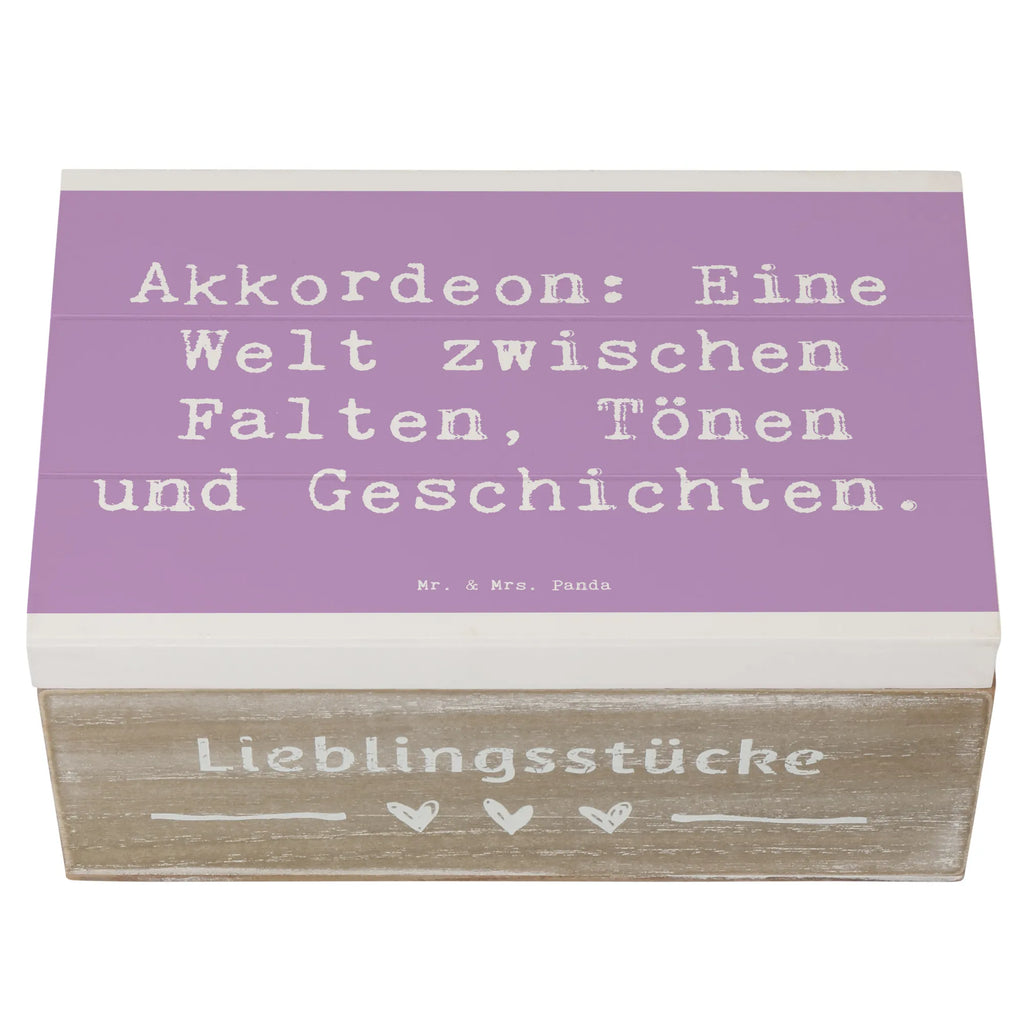 Akkordeon: Eine Welt zwischen Falten, Tönen und Geschichten.

Mr. & Mrs. Panda

Lieblingsstücke